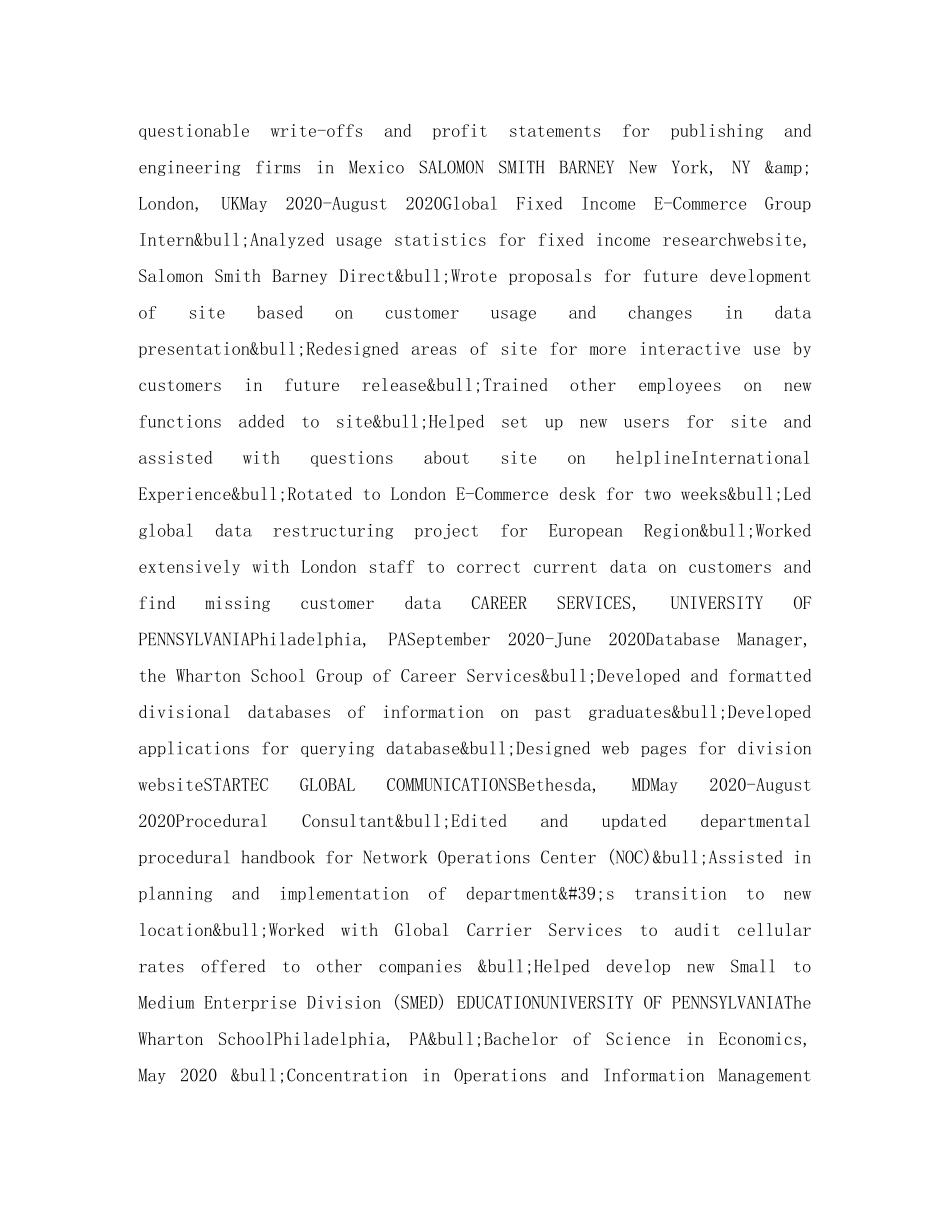 questionable write-offs and profit statements for publishing and engineering firms in Mexico SALOMON SMITH BARNEY New York, NY &amp; London, UKMay 2020-August 2020Global Fixed Income E-Commerce Group Intern&bull;Analyzed usage statistics for fixed income researchwebsite, Salomon Smith Barney Direct&bull;Wrote proposals for future development of site based on customer usage and changes in data presentation&bull;Redesigned areas of site for more interactive use by customers in future release&bull;Trained other employees on new functions added to site&bull;Helped set up new users for site and assisted with questions about site on helplineInternational Experience&bull;Rotated to London E-Commerce desk for two weeks&bull;Led global data restructuring project for European Region&bull;Worked extensively with London staff to correct current data on customers and find missing customer data CAREER SERVICES, UNIVERSITY OF PENNSYLVANIAPhiladelphia, PASeptember 2020-June 2020Database Manager, the Wharton School Group of Career Services&bull;Developed and formatted divisional databases of information on past graduates&bull;Developed applications for querying database&bull;Designed web pages for division websiteSTARTEC GLOBAL COMMUNICATIONSBethesda, MDMay 2020-August 2020Procedural Consultant&bull;Edited and updated departmental procedural handbook for Network Operations Center (NOC)&bull;Assisted in planning and implementation of department&#39;s transition to new location&bull;Worked with Global Carrier Services to audit cellular rates offered to other companies &bull;Helped develop new Small to Medium Enterprise Division (SMED) EDUCATIONUNIVERSITY OF PENNSYLVANIAThe Wharton SchoolPhiladelphia, PA&bull;Bachelor of Science in Economics, May 2020 &bull;Concentration in Operations and Information Management